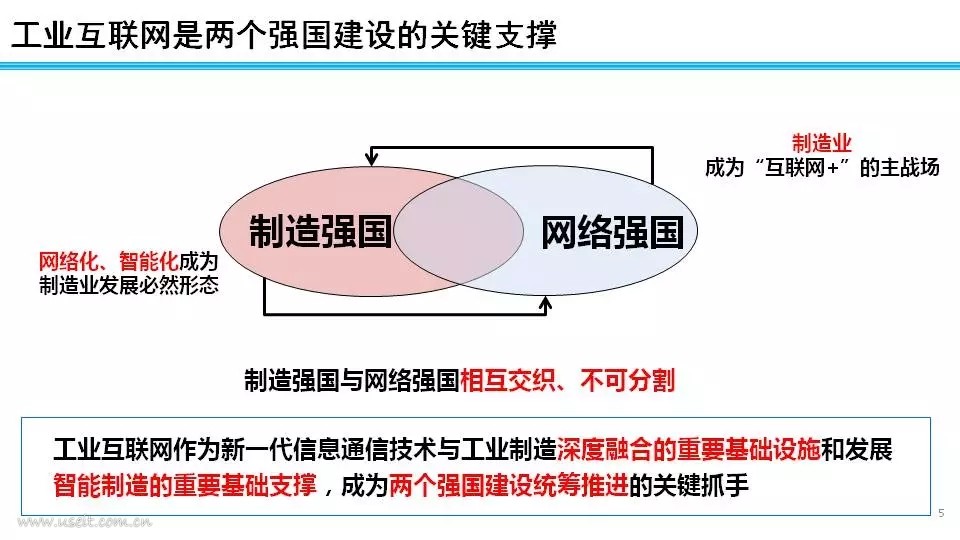 工业互联网是两个强国建设的关键支撑

制造业
成为“互联网+”的主战场

制造强国

网络强国

网络化、智能化成为
制造业发展必然形态

制造强国与网络强国相互交织、不可分割

工业互联网作为新一代信息通信技术与工业制造深度融合的重要基础设施和发展智能制造的重要基础支撑，成为两个强国建设统筹推进的关键抓手

5

www.useit.com.cn